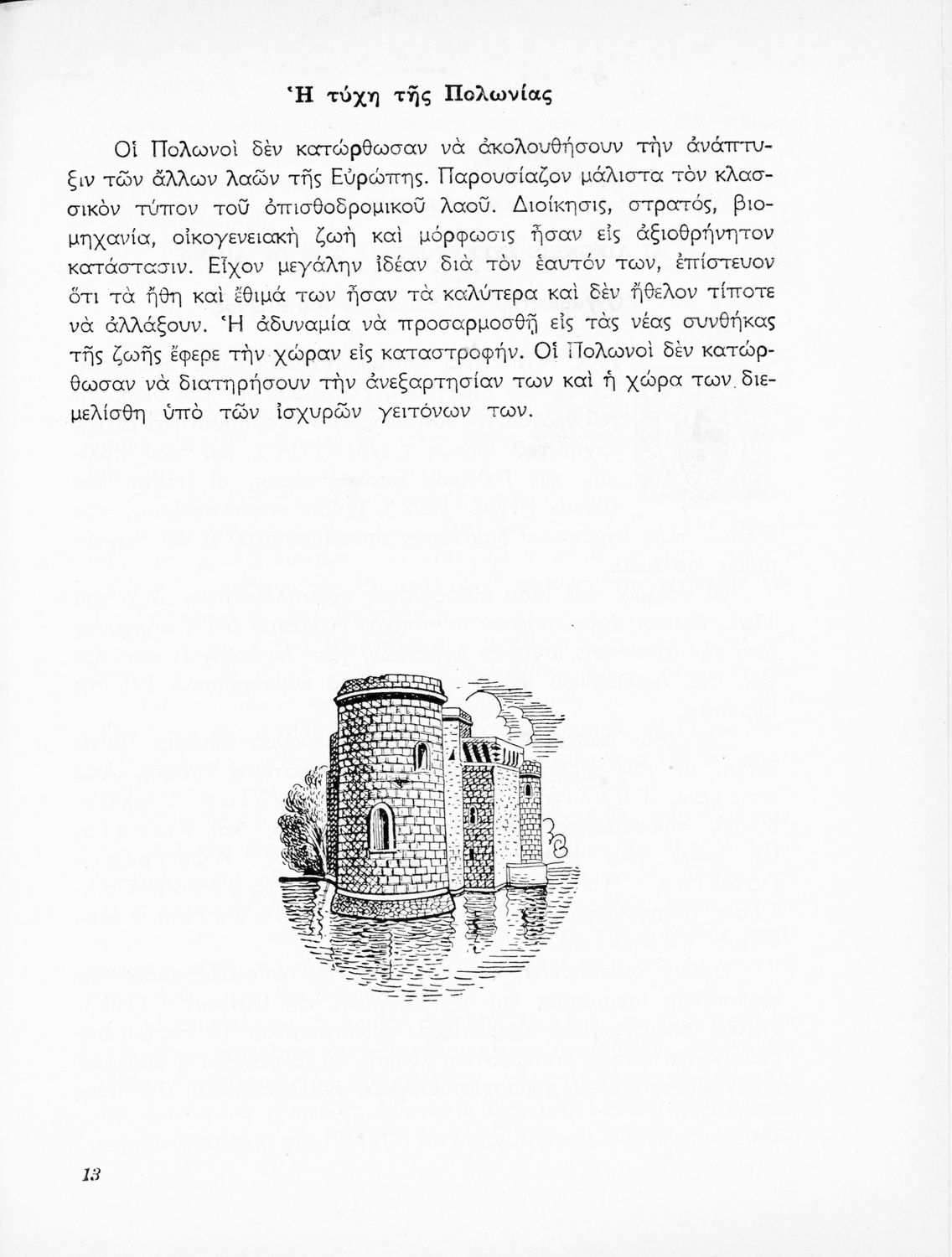 Ἡ τύχη τῆς Πολωνίας

Οἱ Πολωνοὶ δὲν κατώρθωσαν νὰ ἀκολουθήσουν τὴν ἀνάπτυξιν τῶν ἄλλων λαῶν τῆς Εὐρώπης. Παρουσίαζον μάλιστα τὸν κλασσικὸν τύπον τοῦ ὀπισθοδρομικοῦ λαοῦ. Διοίκησις, στρατός, βιομηχανία, οἰκογενειακὴ ζωὴ καὶ μόρφωσις ἦσαν εἰς ἀξιοθρήνητον κατάστασιν. Εἶχον μεγάλην ἰδέαν διὰ τὸν ἑαυτόν των, ἐπίστευον ὅτι τὰ ἤθη καὶ ἔθιμά των ἦσαν τὰ καλύτερα καὶ δὲν ἤθελον τίποτε νὰ ἀλλάξουν. Ἡ ἀδυναμία νὰ προσαρμοσθῇ εἰς τὰς νέας συνθήκας τῆς ζωῆς ἔφερε τὴν χώραν εἰς καταστροφήν. Οἱ Πολωνοὶ δὲν κατώρθωσαν νὰ διατηρήσουν τὴν ἀνεξαρτησίαν των καὶ ἡ χώρα των διεμελίσθη ὑπὸ τῶν ἰσχυρῶν γειτόνων των.

13